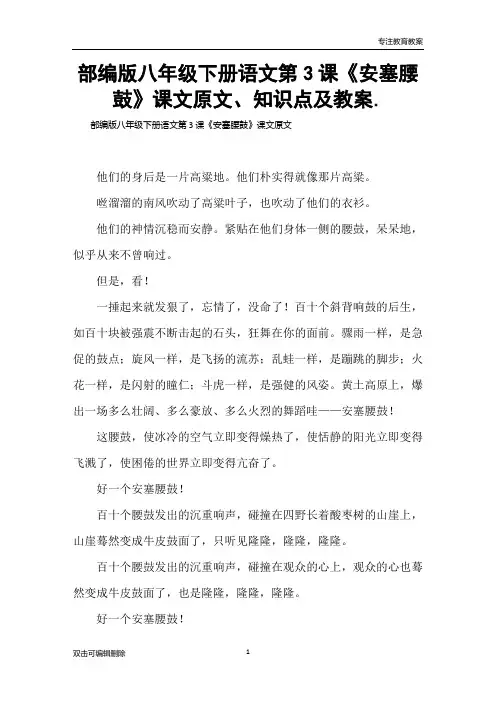 专注教育教案

部编版八年级下册语文第 3 课《安塞腰鼓》课文原文、知识点及教案.

部编版八年级下册语文第 3 课《安塞腰鼓》课文原文

他们的身后是一片高粱地。他们朴实得就像那片高粱。

咝溜溜的南风吹动了高粱叶子，也吹动了他们的衣衫。

他们的神情沉稳而安静。紧贴在他们身体一侧的腰鼓，呆呆地，似乎从来不曾响过。

但是，看！

一捶起来就发狠了，忘情了，没命了！百十个斜背响鼓的后生，如百十块被强震不断击起的石头，狂舞在你的面前。骤雨一样，是急促的鼓点；旋风一样，是飞扬的流苏；乱蛙一样，是蹦跳的脚步；火花一样，是闪射的瞳仁；斗虎一样，是强健的风姿。黄土高原上，爆出一场多么壮阔、多么豪放、多么火烈的舞蹈哇——安塞腰鼓！

这腰鼓，使冰冷的空气立即变得燥热了，使恬静的阳光立即变得飞溅了，使困倦的世界立即变得亢奋了。

好一个安塞腰鼓！

百十个腰鼓发出的沉重响声，碰撞在四野长着酸枣树的山崖上，山崖蓦然变成牛皮鼓面了，只听见隆隆，隆隆，隆隆。

百十个腰鼓发出的沉重响声，碰撞在观众的心上，观众的心也蓦然变成牛皮鼓面了，也是隆隆，隆隆，隆隆。

好一个安塞腰鼓！

双击可编辑删除

1